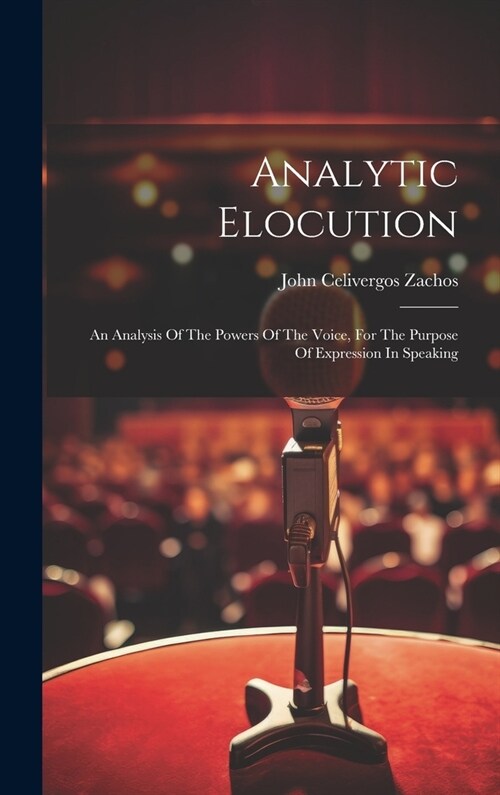 Analytic Elocution

John Celivergos Zachos

An Analysis Of The Powers Of The Voice, For The Purpose Of Expression In Speaking